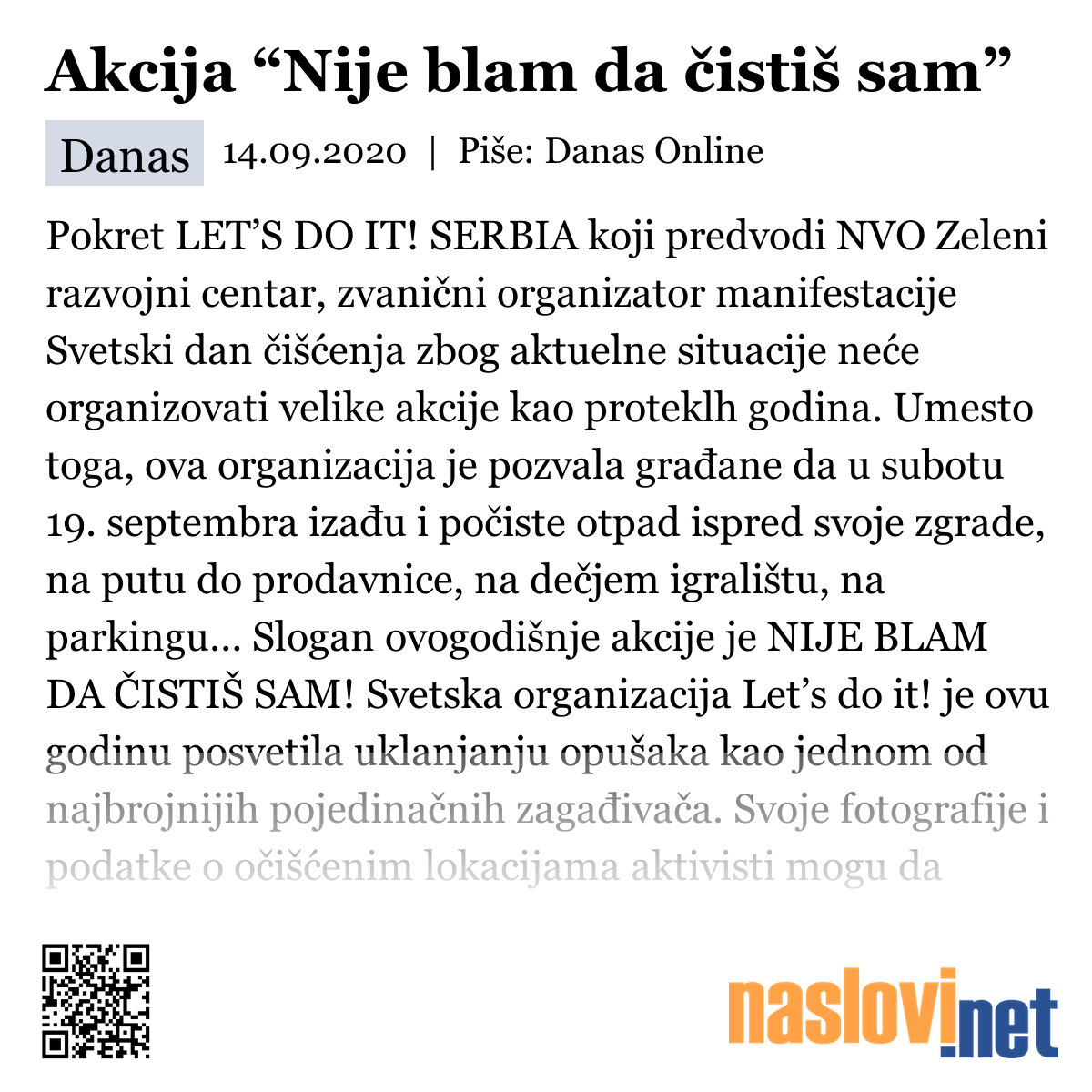 Akcija “Nije blam da čistiš sam”

Danas 14.09.2020 | Piše: Danas Online

Pokret LET’S DO IT! SERBIA koji predvodi NVO Zeleni razvojni centar, zvanični organizator manifestacije Svetski dan čišćenja zbog aktuelne situacije neće organizovati velike akcije kao proteklh godina. Umesto toga, ova organizacija je pozvala građane da u subotu 19. septembra izađu i počiste otpad ispred svoje zgrade, na putu do prodavnice, na dečjem igralištu, na parkingu... Slogan ovogodišnje akcije je NIJE BLAM DA ČISTIŠ SAM! Svetska organizacija Let’s do it! je ovu godinu posvetila uklanjanju opušaka kao jednom od najbrojnijih pojedinačnih zagađivača. Svoje fotografije i podatke o očišćenim lokacijama aktivisti mogu da

naslovi.net